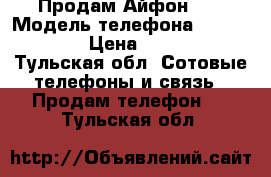 Продам Айфон
Модель телефона
Цена
Тульская обл  Сотовые телефоны и связь
Продам телефон
Тульская обл

http://Объявлений.сайт